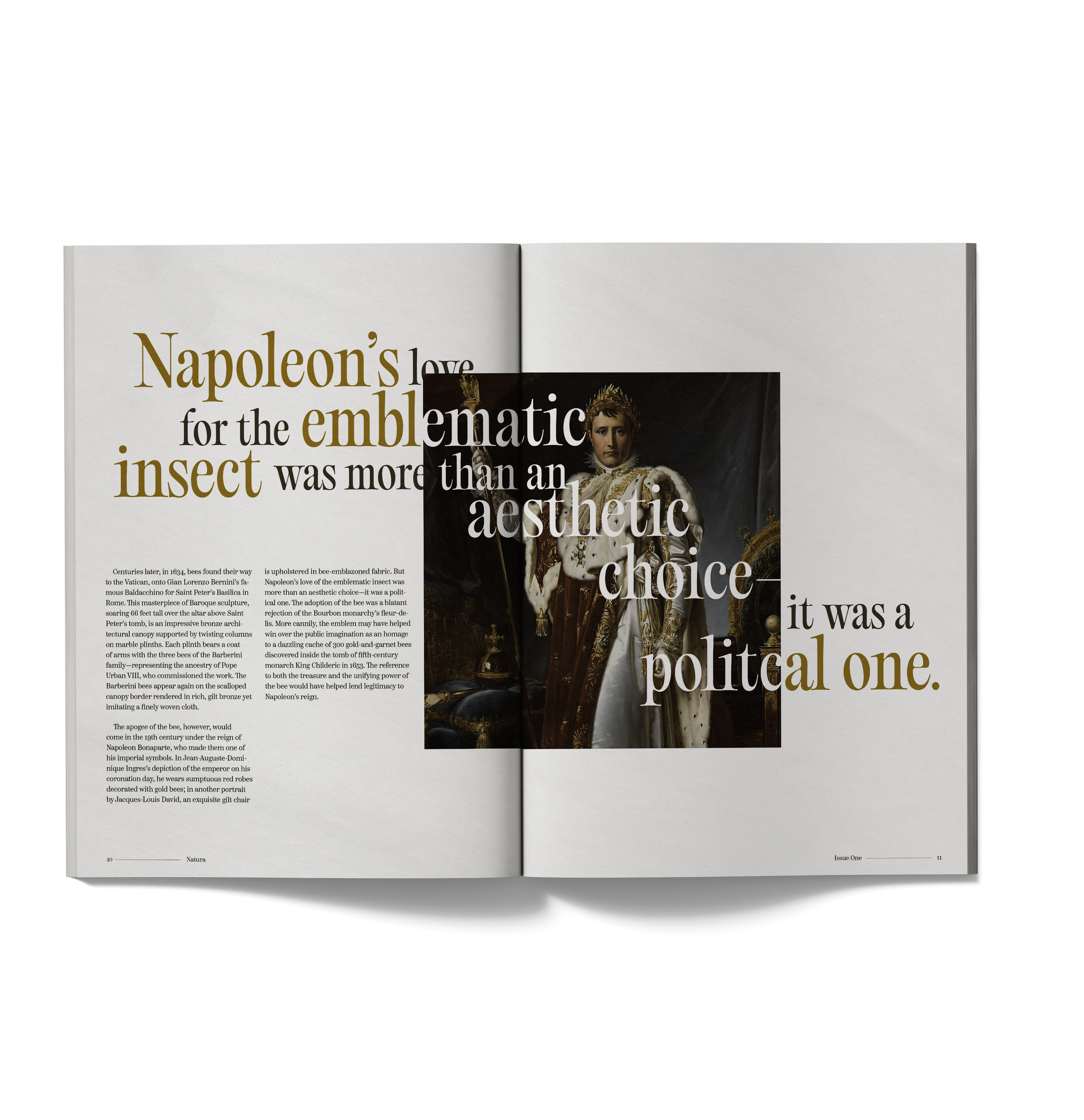 Napoleon's love for the emblematic insect was more than an aesthetic choice— it was a politcal one.

Centuries later, in 1634, bees found their way to the Vatican, onto Gian Lorenzo Bernini's famous Baldacchino for Saint Peter's Basilica in Rome. This masterpiece of Baroque sculpture, soaring 66 feet tall over the altar above Saint Peter's tomb, is an impressive bronze architectural canopy supported by twisting columns on marble plinths. Each plinth bears a coat of arms with the three bees of the Barberini family—representing the ancestry of Pope Urban VIII, who commissioned the work. The Barberini bees appear again on the scalloped canopy border rendered in rich, gilt bronze yet imitating a finely woven cloth.

The apogee of the bee, however, would come in the 19th century under the reign of Napoleon Bonaparte, who made them one of his imperial symbols. In Jean-Auguste-Dominique Ingres's depiction of the emperor on his coronation day, he wears sumptuous red robes decorated with gold bees; in another portrait by Jacques-Louis David, an exquisite gilt chair is upholstered in bee-emblazoned fabric. But Napoleon's love of the emblematic insect was more than an aesthetic choice—it was a political one. The adoption of the bee was a blatant rejection of the Bourbon monarchy's fleur-de-lis. More cannily, the emblem may have helped win over the public imagination as an homage to a dazzling cache of 300 gold-and-garnet bees discovered inside the tomb of fifth-century monarch King Childeric in 1653. The reference to both the treasure and the unifying power of the bee would have helped lend legitimacy to Napoleon's reign.

10 Natura

Issue One 11